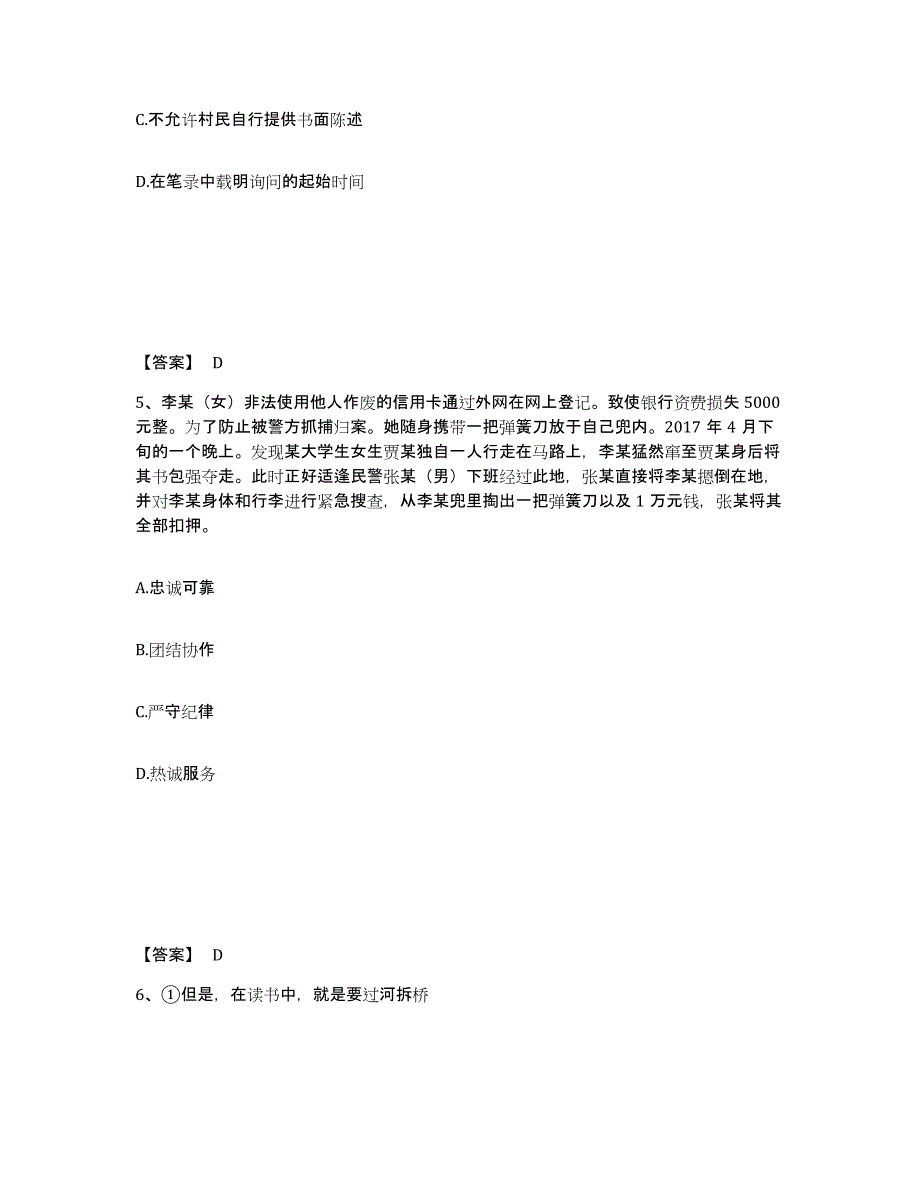 C.不允许村民自行提供书面陈述

D.在笔录中载明询问的起始时间

【答案】 D

5、李某（女）非法使用他人作废的信用卡通过外网在网上登记。致使银行资费损失 5000 元整。为了防止被警方抓捕归案。她随身携带一把弹簧刀放于自己兜内。2017 年 4 月下旬的一个晚上。发现某大学生女生贾某独自一人行走在马路上，李某猛然窜至贾某身后将其书包强夺走。此时正好适逢民警张某（男）下班经过此地，张某直接将李某摁倒在地，并对李某身体和行李进行紧急搜查，从李某兜里掏出一把弹簧刀以及 1 万元钱，张某将其全部扣押。

A.忠诚可靠

B.团结协作

C.严守纪律

D.热诚服务

【答案】 D

6、①但是，在读书中，就是要过河拆桥